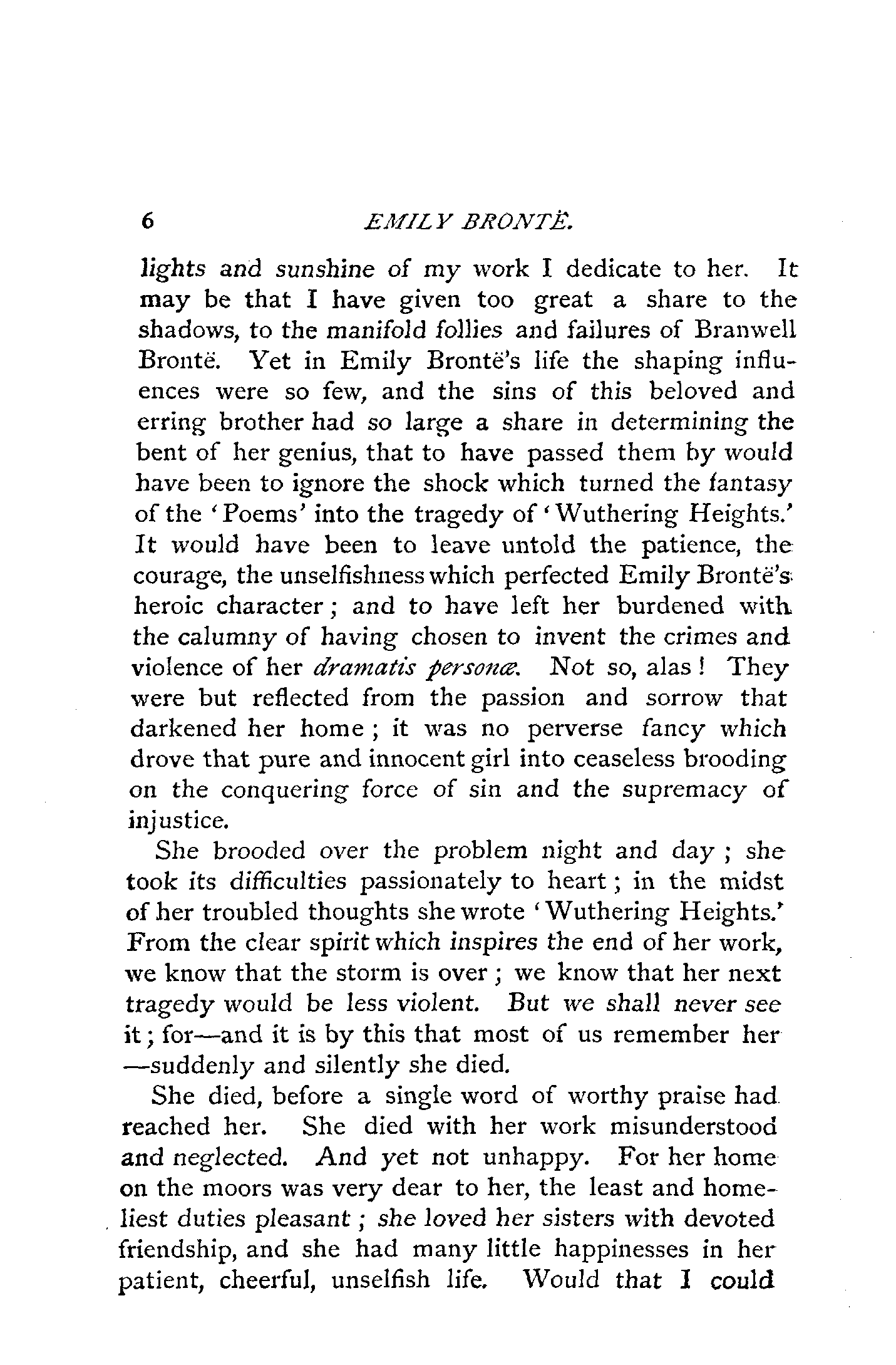 6 EMILY BRONTË.

lights and sunshine of my work I dedicate to her. It may be that I have given too great a share to the shadows, to the manifold follies and failures of Branwell Brontë. Yet in Emily Brontë's life the shaping influences were so few, and the sins of this beloved and erring brother had so large a share in determining the bent of her genius, that to have passed them by would have been to ignore the shock which turned the fantasy of the 'Poems' into the tragedy of 'Wuthering Heights.' It would have been to leave untold the patience, the courage, the unselfishness which perfected Emily Brontë's heroic character; and to have left her burdened with the calumny of having chosen to invent the crimes and violence of her dramatis personæ. Not so, alas! They were but reflected from the passion and sorrow that darkened her home; it was no perverse fancy which drove that pure and innocent girl into ceaseless brooding on the conquering force of sin and the supremacy of injustice.

She brooded over the problem night and day; she took its difficulties passionately to heart; in the midst of her troubled thoughts she wrote 'Wuthering Heights.' From the clear spirit which inspires the end of her work, we know that the storm is over; we know that her next tragedy would be less violent. But we shall never see it; for—and it is by this that most of us remember her—suddenly and silently she died.

She died, before a single word of worthy praise had reached her. She died with her work misunderstood and neglected. And yet not unhappy. For her home on the moors was very dear to her, the least and homeliest duties pleasant; she loved her sisters with devoted friendship, and she had many little happinesses in her patient, cheerful, unselfish life. Would that I could